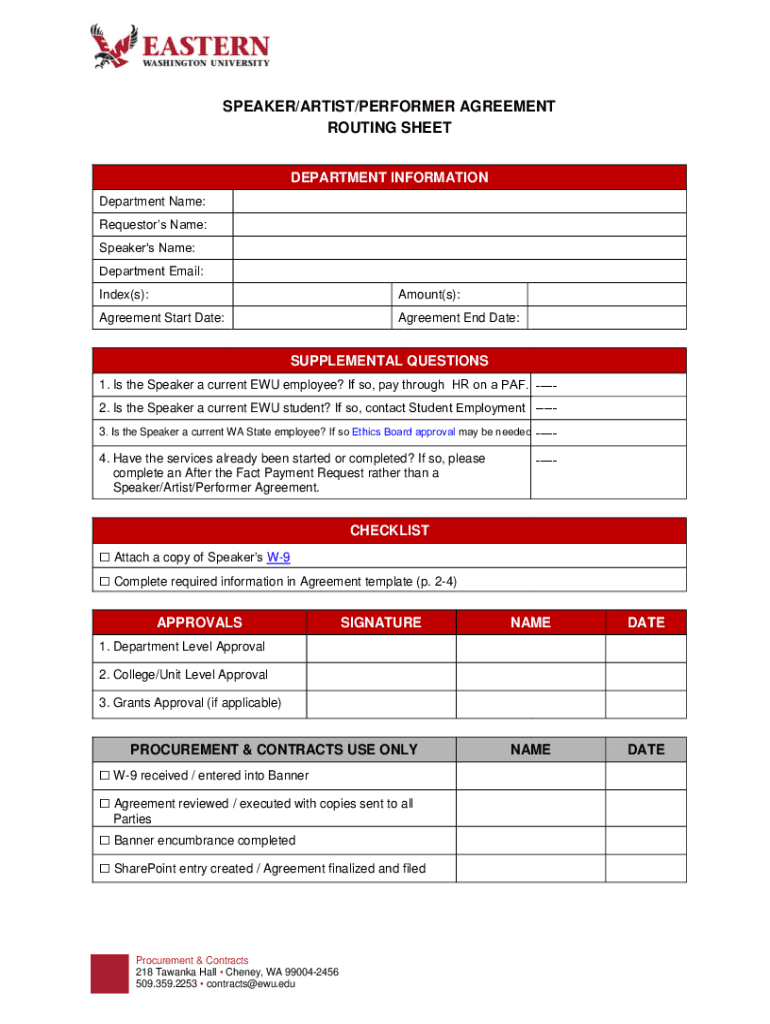 EASTERN
WASHINGTON UNIVERSITY

SPEAKER/ARTIST/PERFORMER AGREEMENT
ROUTING SHEET

| DEPARTMENT INFORMATION | | | |
|---|---|---|---|
| Department Name: | | | |
| Requestor's Name: | | | |
| Speaker's Name: | | | |
| Department Email: | | | |
| Index(s): | | Amount(s): | |
| Agreement Start Date: | | Agreement End Date: | |

| SUPPLEMENTAL QUESTIONS | |
|---|---|
| 1. Is the Speaker a current EWU employee? If so, pay through HR on a PAF. | ----- |
| 2. Is the Speaker a current EWU student? If so, contact Student Employment | ----- |
| 3. Is the Speaker a current WA State employee? If so Ethics Board approval may be needed | ----- |
| 4. Have the services already been started or completed? If so, please complete an After the Fact Payment Request rather than a Speaker/Artist/Performer Agreement. | ----- |

| CHECKLIST |
|---|
| ☐ Attach a copy of Speaker's W-9 |
| ☐ Complete required information in Agreement template (p. 2-4) |

| APPROVALS | SIGNATURE | NAME | DATE |
|---|---|---|---|
| 1. Department Level Approval | | | |
| 2. College/Unit Level Approval | | | |
| 3. Grants Approval (if applicable) | | | |

| PROCUREMENT & CONTRACTS USE ONLY | NAME | DATE |
|---|---|---|
| ☐ W-9 received / entered into Banner | | |
| ☐ Agreement reviewed / executed with copies sent to all Parties | | |
| ☐ Banner encumbrance completed | | |
| ☐ SharePoint entry created / Agreement finalized and filed | | |

Procurement & Contracts
218 Tawanka Hall • Cheney, WA 99004-2456
509.359.2253 • contracts@ewu.edu